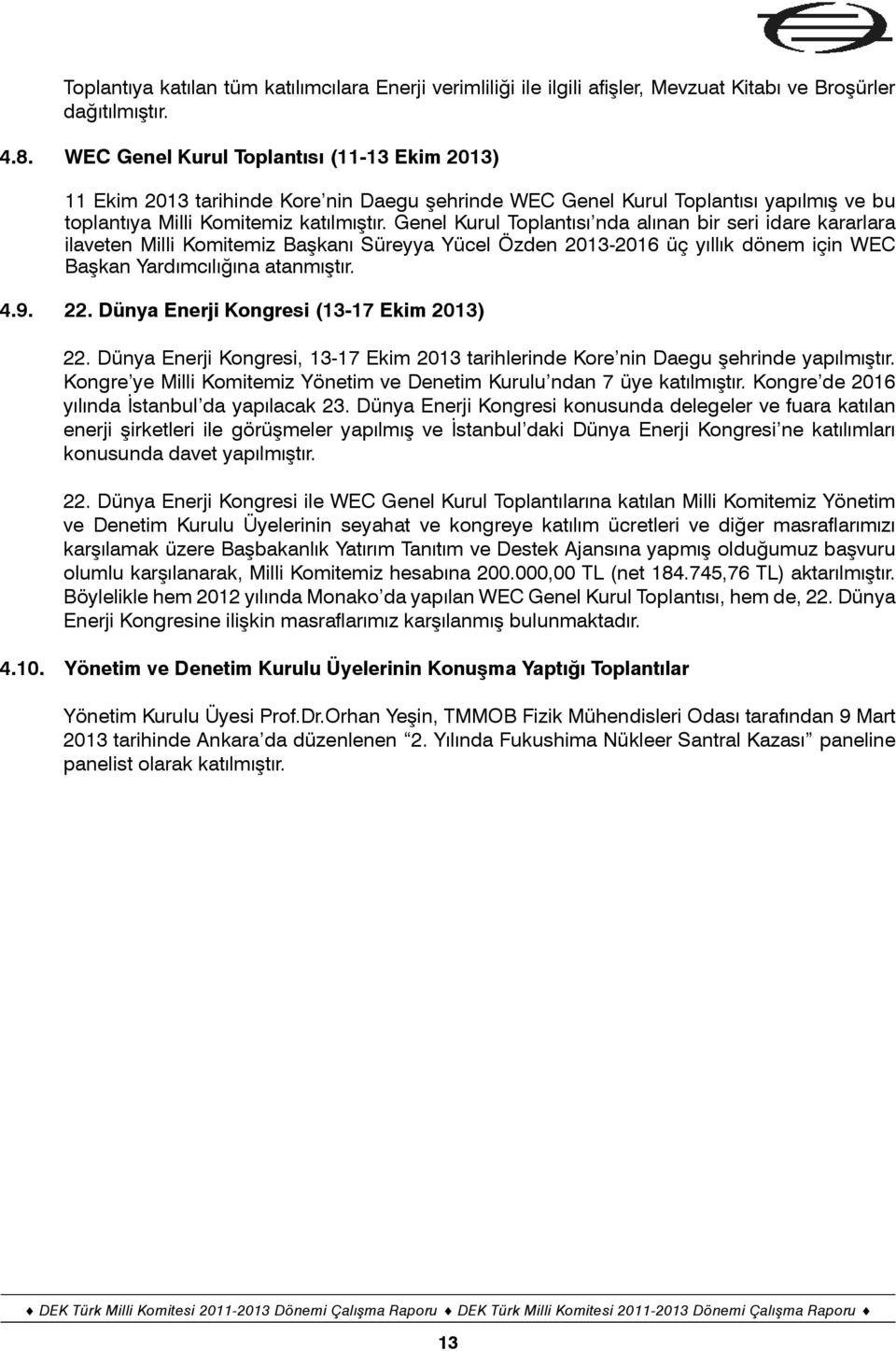 Toplantıya katılan tüm katılımcılara Enerji verimliliği ile ilgili afişler, Mevzuat Kitabı ve Broşürler dağıtılmıştır.

4.8. WEC Genel Kurul Toplantısı (11-13 Ekim 2013)

11 Ekim 2013 tarihinde Kore'nin Daegu şehrinde WEC Genel Kurul Toplantısı yapılmış ve bu toplantıya Milli Komitemiz katılmıştır. Genel Kurul Toplantısı'nda alınan bir seri idare kararlara ilaveten Milli Komitemiz Başkanı Süreyya Yücel Özden 2013-2016 üç yıllık dönem için WEC Başkan Yardımcılığına atanmıştır.

4.9. 22. Dünya Enerji Kongresi (13-17 Ekim 2013)

22. Dünya Enerji Kongresi, 13-17 Ekim 2013 tarihlerinde Kore'nin Daegu şehrinde yapılmıştır. Kongre'ye Milli Komitemiz Yönetim ve Denetim Kurulu'ndan 7 üye katılmıştır. Kongre'de 2016 yılında İstanbul'da yapılacak 23. Dünya Enerji Kongresi konusunda delegeler ve fuara katılan enerji şirketleri ile görüşmeler yapılmış ve İstanbul'daki Dünya Enerji Kongresi'ne katılımları konusunda davet yapılmıştır.

22. Dünya Enerji Kongresi ile WEC Genel Kurul Toplantılarına katılan Milli Komitemiz Yönetim ve Denetim Kurulu Üyelerinin seyahat ve kongreye katılım ücretleri ve diğer masraflarımızı karşılamak üzere Başbakanlık Yatırım Tanıtım ve Destek Ajansına yapmış olduğumuz başvuru olumlu karşılanarak, Milli Komitemiz hesabına 200.000,00 TL (net 184.745,76 TL) aktarılmıştır. Böylelikle hem 2012 yılında Monako'da yapılan WEC Genel Kurul Toplantısı, hem de, 22. Dünya Enerji Kongresine ilişkin masraflarımız karşılanmış bulunmaktadır.

4.10. Yönetim ve Denetim Kurulu Üyelerinin Konuşma Yaptığı Toplantılar

Yönetim Kurulu Üyesi Prof.Dr.Orhan Yeşin, TMMOB Fizik Mühendisleri Odası tarafından 9 Mart 2013 tarihinde Ankara'da düzenlenen "2. Yılında Fukushima Nükleer Santral Kazası" paneline panelist olarak katılmıştır.

♦ DEK Türk Milli Komitesi 2011-2013 Dönemi Çalışma Raporu ♦ DEK Türk Milli Komitesi 2011-2013 Dönemi Çalışma Raporu ♦

13